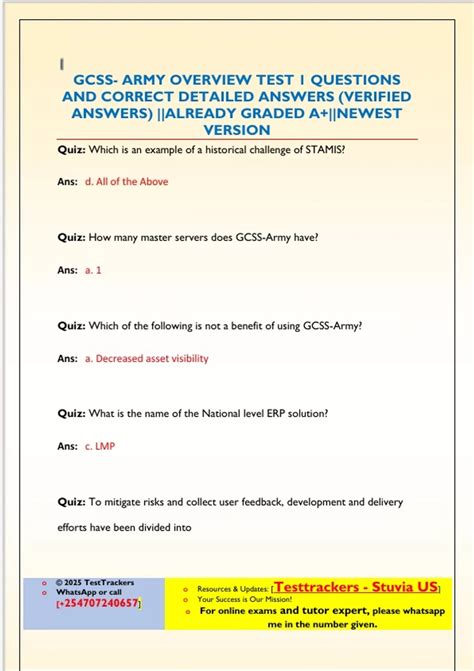 GCSS- ARMY OVERVIEW TEST 1 QUESTIONS AND CORRECT DETAILED ANSWERS (VERIFIED ANSWERS) ||ALREADY GRADED A+||NEWEST VERSION

Quiz: Which is an example of a historical challenge of STAMIS?

Ans: d. All of the Above

Quiz: How many master servers does GCSS-Army have?

Ans: a. 1

Quiz: Which of the following is not a benefit of using GCSS-Army?

Ans: a. Decreased asset visibility

Quiz: What is the name of the National level ERP solution?

Ans: c. LMP

Quiz: To mitigate risks and collect user feedback, development and delivery efforts have been divided into

© 2025 TestTrackers
WhatsApp or call
[+254707240657]

Resources & Updates: [Testtrackers - Stuvia US]
Your Success is Our Mission!
For online exams and tutor expert, please whatsapp me in the number given.